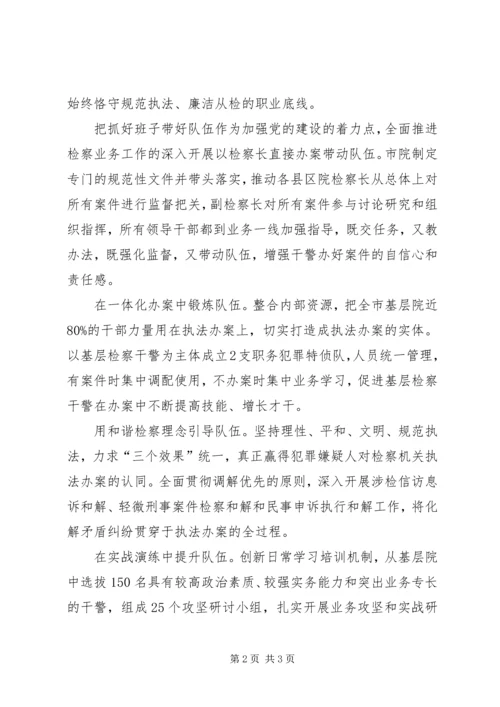 始终恪守规范执法、廉洁从检的职业底线。

把抓好班子带好队伍作为加强党的建设的着力点，全面推进检察业务工作的深入开展以检察长直接办案带动队伍。市院制定专门的规范性文件并带头落实，推动各县区院检察长从总体上对所有案件进行监督把关，副检察长对所有案件参与讨论研究和组织指挥，所有领导干部都到业务一线加强指导，既交任务，又教办法，既强化监督，又带动队伍，增强干警办好案件的自信心和责任感。

在一体化办案中锻炼队伍。整合内部资源，把全市基层院近80%的干部力量用在执法办案上，切实打造成执法办案的实体。以基层检察干警为主体成立2支职务犯罪特侦队，人员统一管理，有案件时集中调配使用，不办案时集中业务学习，促进基层检察干警在办案中不断提高技能、增长才干。

用和谐检察理念引导队伍。坚持理性、平和、文明、规范执法，力求“三个效果”统一，真正赢得犯罪嫌疑人对检察机关执法办案的认同。全面贯彻调解优先的原则，深入开展涉检信访息诉和解、轻微刑事案件检察和解和民事申诉执行和解工作，将化解矛盾纠纷贯穿于执法办案的全过程。

在实战演练中提升队伍。创新日常学习培训机制，从基层院中选拔150名具有较高政治素质、较强实务能力和突出业务专长的干警，组成25个攻坚研讨小组，扎实开展业务攻坚和实战研

第2页 共3页